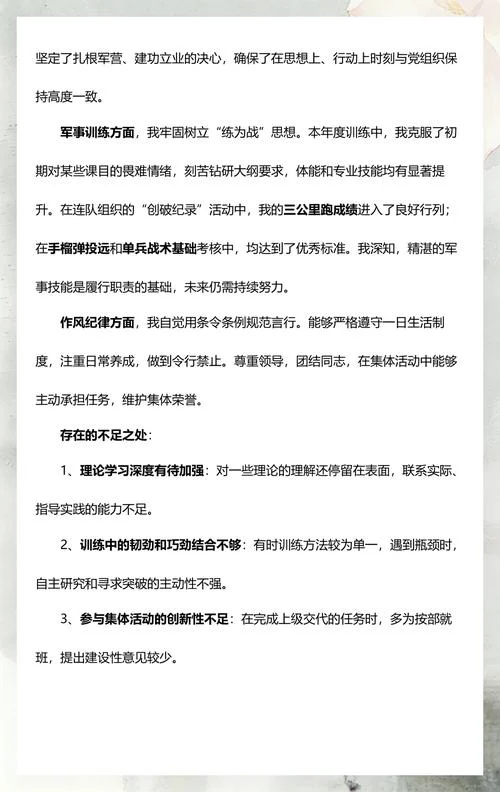 坚定了扎根军营、建功立业的决心，确保了在思想上、行动上时刻与党组织保持高度一致。

军事训练方面，我牢固树立“练为战”思想。本年度训练中，我克服了初期对某些课目的畏难情绪，刻苦钻研大纲要求，体能和专业技能均有显著提升。在连队组织的“创破纪录”活动中，我的三公里跑成绩进入了良好行列；在手榴弹投远和单兵战术基础考核中，均达到了优秀标准。我深知，精湛的军事技能是履行职责的基础，未来仍需持续努力。

作风纪律方面，我自觉用条令条例规范言行。能够严格遵守一日生活制度，注重日常养成，做到令行禁止。尊重领导，团结同志，在集体活动中能够主动承担任务，维护集体荣誉。

存在的不足之处：

1、理论学习深度有待加强：对一些理论的理解还停留在表面，联系实际、指导实践的能力不足。

2、训练中的韧劲和巧劲结合不够：有时训练方法较为单一，遇到瓶颈时，自主研究和寻求突破的主动性不强。

3、参与集体活动的创新性不足：在完成上级交代的任务时，多为按部就班，提出建设性意见较少。